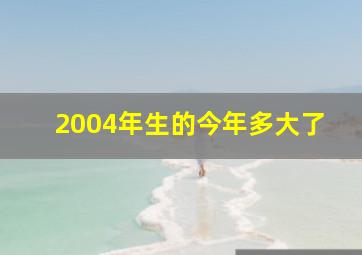 2004年生的今年多大了